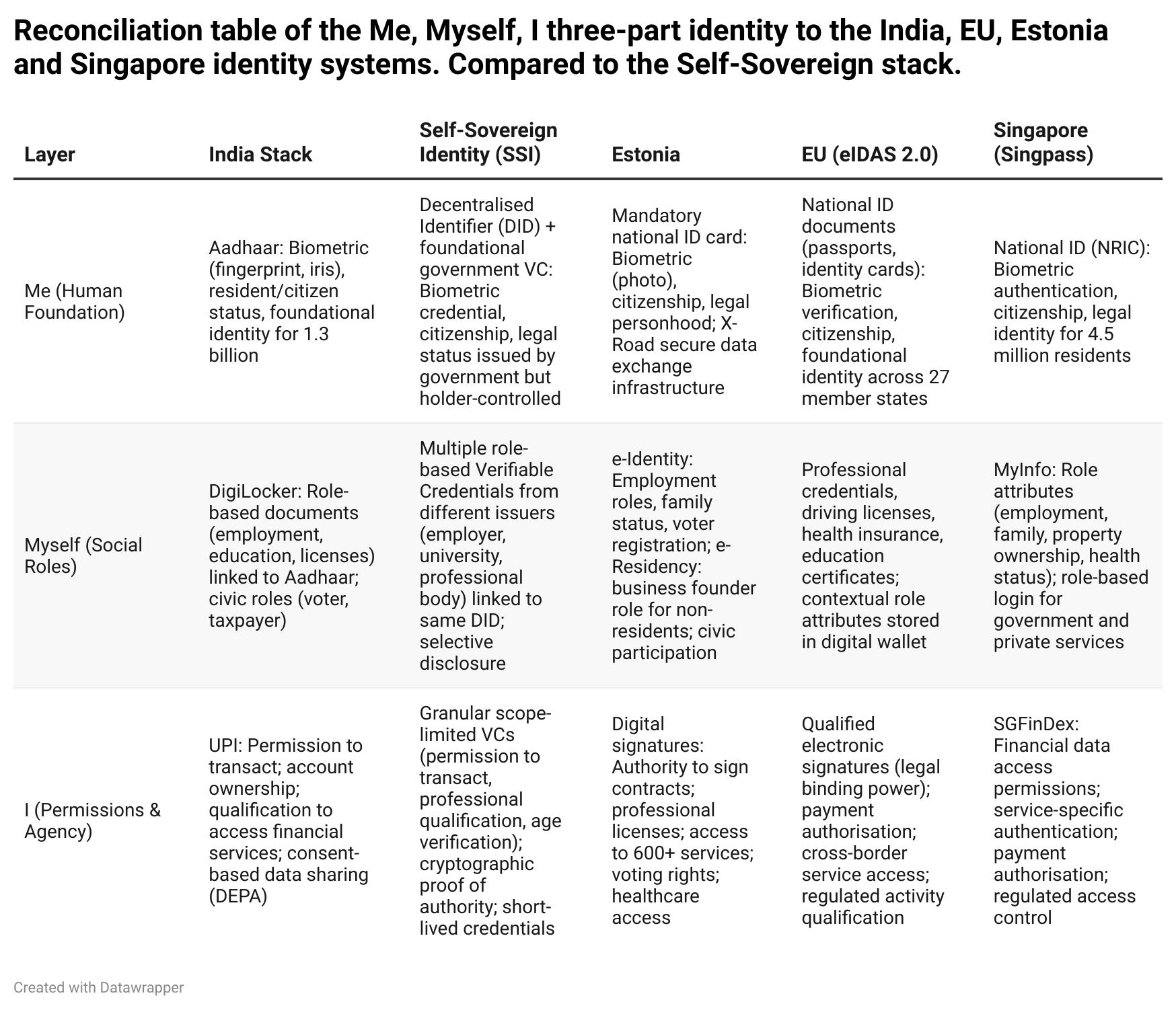 Reconciliation table of the Me, Myself, I three-part identity to the India, EU, Estonia and Singapore identity systems. Compared to the Self-Sovereign stack.

| Layer | India Stack | Self-Sovereign Identity (SSI) | Estonia | EU (eIDAS 2.0) | Singapore (Singpass) |
|---|---|---|---|---|---|
| Me (Human Foundation) | Aadhaar: Biometric (fingerprint, iris), resident/citizen status, foundational identity for 1.3 billion | Decentralised Identifier (DID) + foundational government VC: Biometric credential, citizenship, legal status issued by government but holder-controlled | Mandatory national ID card: Biometric (photo), citizenship, legal personhood; X-Road secure data exchange infrastructure | National ID documents (passports, identity cards): Biometric verification, citizenship, foundational identity across 27 member states | National ID (NRIC): Biometric authentication, citizenship, legal identity for 4.5 million residents |
| Myself (Social Roles) | DigiLocker: Role-based documents (employment, education, licenses) linked to Aadhaar; civic roles (voter, taxpayer) | Multiple role-based Verifiable Credentials from different issuers (employer, university, professional body) linked to same DID; selective disclosure | e-Identity: Employment roles, family status, voter registration; e-Residency: business founder role for non-residents; civic participation | Professional credentials, driving licenses, health insurance, education certificates; contextual role attributes stored in digital wallet | MyInfo: Role attributes (employment, family, property ownership, health status); role-based login for government and private services |
| I (Permissions & Agency) | UPI: Permission to transact; account ownership; qualification to access financial services; consent-based data sharing (DEPA) | Granular scope-limited VCs (permission to transact, professional qualification, age verification); cryptographic proof of authority; short-lived credentials | Digital signatures: Authority to sign contracts; professional licenses; access to 600+ services; voting rights; healthcare access | Qualified electronic signatures (legal binding power); payment authorisation; cross-border service access; regulated activity qualification | SGFinDex: Financial data access permissions; service-specific authentication; payment authorisation; regulated access control |

Created with Datawrapper